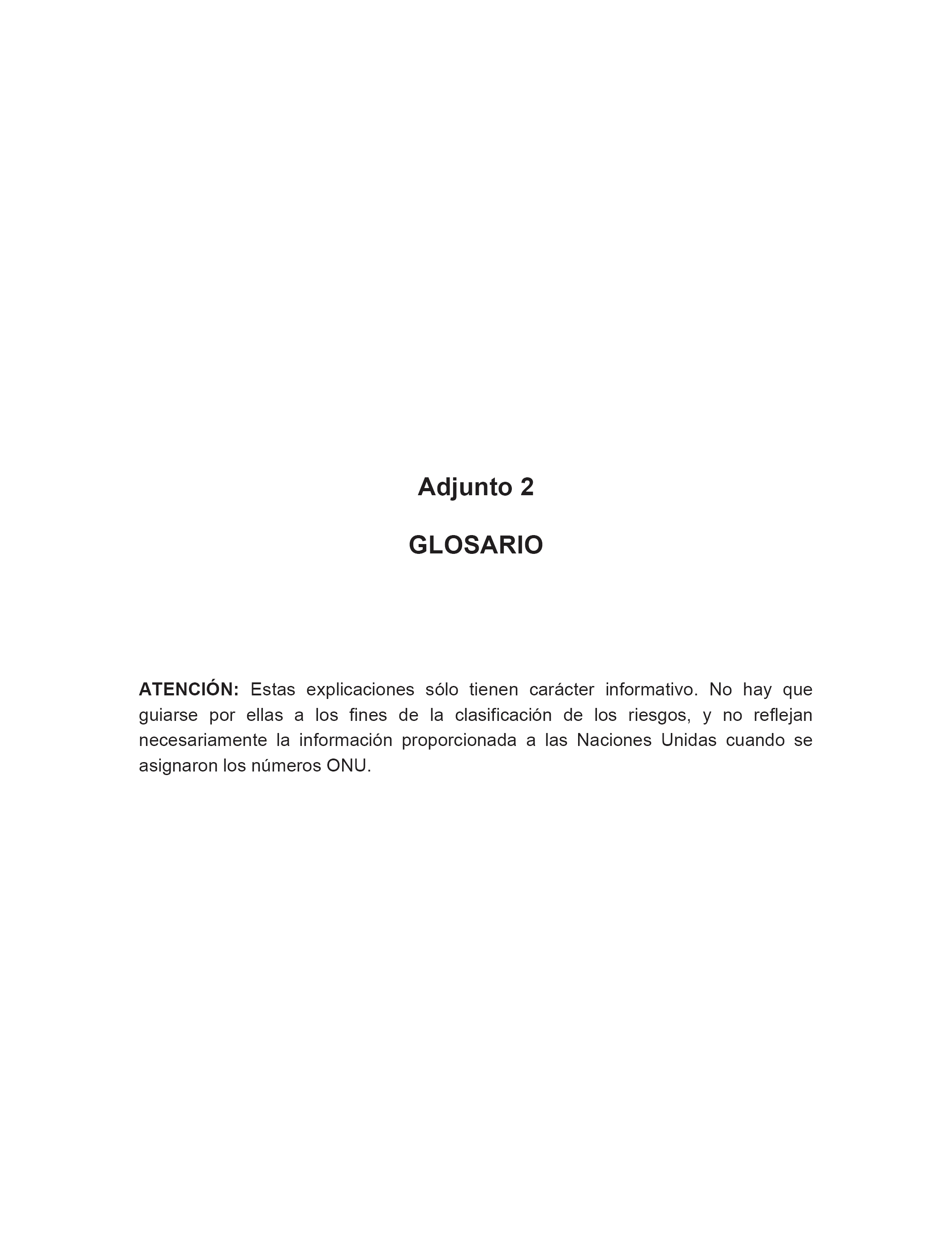 Adjunto 2

GLOSARIO

ATENCIÓN: Estas explicaciones sólo tienen carácter informativo. No hay que guiarse por ellas a los fines de la clasificación de los riesgos, y no reflejan necesariamente la información proporcionada a las Naciones Unidas cuando se asignaron los números ONU.